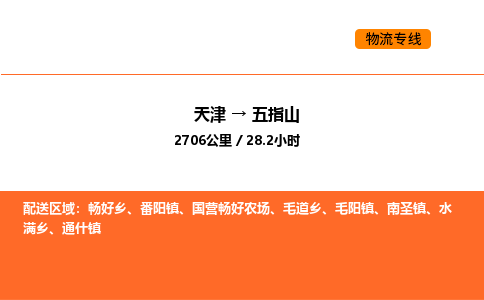 物流专线

天津 → 五指山

2706公里 / 28.2小时

配送区域：畅好乡、番阳镇、国营畅好农场、毛道乡、毛阳镇、南圣镇、水满乡、通什镇